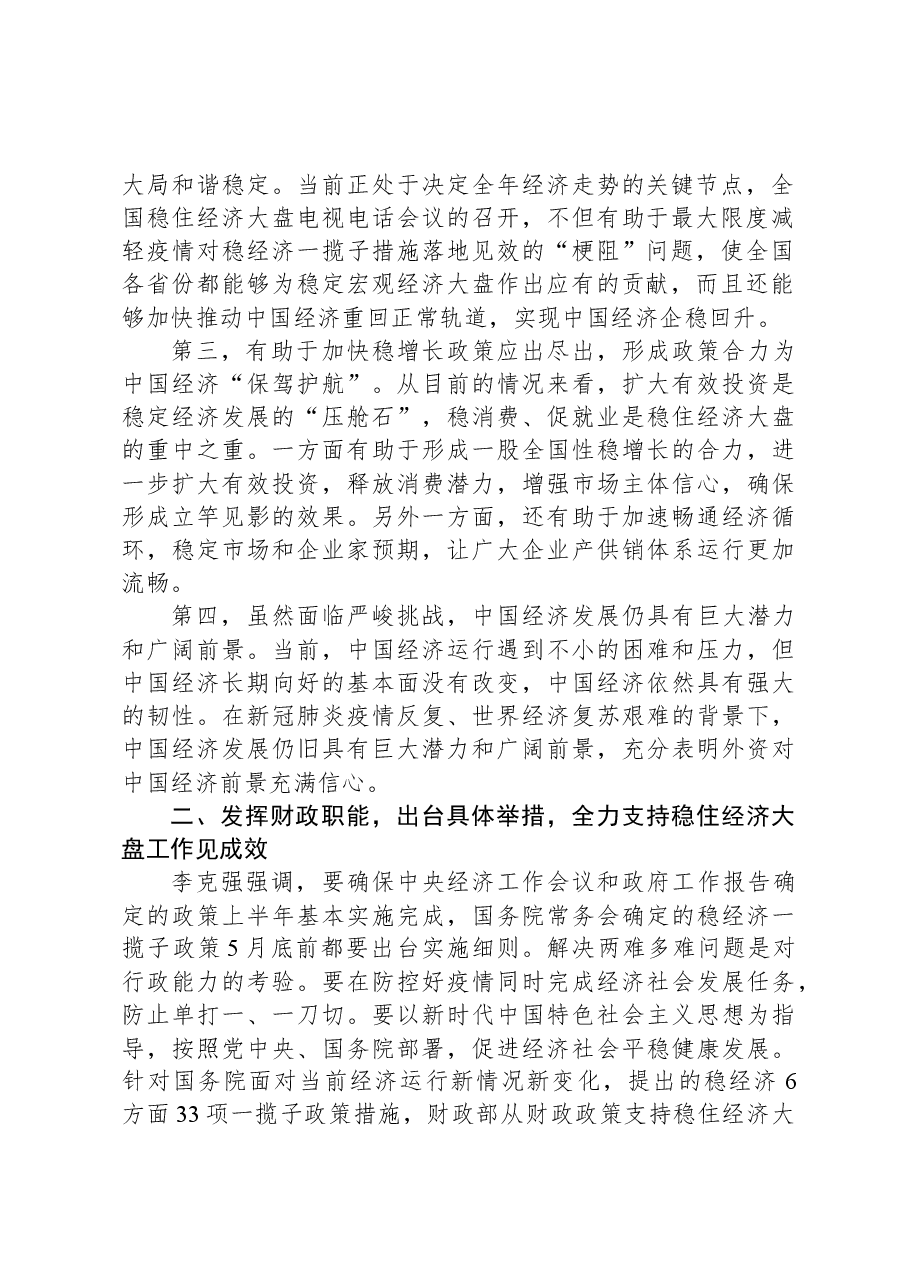 大局和谐稳定。当前正处于决定全年经济走势的关键节点，全国稳住经济大盘电视电话会议的召开，不但有助于最大限度减轻疫情对稳经济一揽子措施落地见效的“梗阻”问题，使全国各省份都能够为稳定宏观经济大盘作出应有的贡献，而且还能够加快推动中国经济重回正常轨道，实现中国经济企稳回升。

第三，有助于加快稳增长政策应出尽出，形成政策合力为中国经济“保驾护航”。从目前的情况来看，扩大有效投资是稳定经济发展的“压舱石”，稳消费、促就业是稳住经济大盘的重中之重。一方面有助于形成一股全国性稳增长的合力，进一步扩大有效投资，释放消费潜力，增强市场主体信心，确保形成立竿见影的效果。另外一方面，还有助于加速畅通经济循环，稳定市场和企业家预期，让广大企业产供销体系运行更加流畅。

第四，虽然面临严峻挑战，中国经济发展仍具有巨大潜力和广阔前景。当前，中国经济运行遇到不小的困难和压力，但中国经济长期向好的基本面没有改变，中国经济依然具有强大的韧性。在新冠肺炎疫情反复、世界经济复苏艰难的背景下，中国经济发展仍旧具有巨大潜力和广阔前景，充分表明外资对中国经济前景充满信心。

二、发挥财政职能，出台具体举措，全力支持稳住经济大盘工作见成效

李克强强调，要确保中央经济工作会议和政府工作报告确定的政策上半年基本实施完成，国务院常务会确定的稳经济一揽子政策5月底前都要出台实施细则。解决两难多难问题是对行政能力的考验。要在防控好疫情同时完成经济社会发展任务，防止单打一、一刀切。要以新时代中国特色社会主义思想为指导，按照党中央、国务院部署，促进经济社会平稳健康发展。针对国务院面对当前经济运行新情况新变化，提出的稳经济6方面33项一揽子政策措施，财政部从财政政策支持稳住经济大